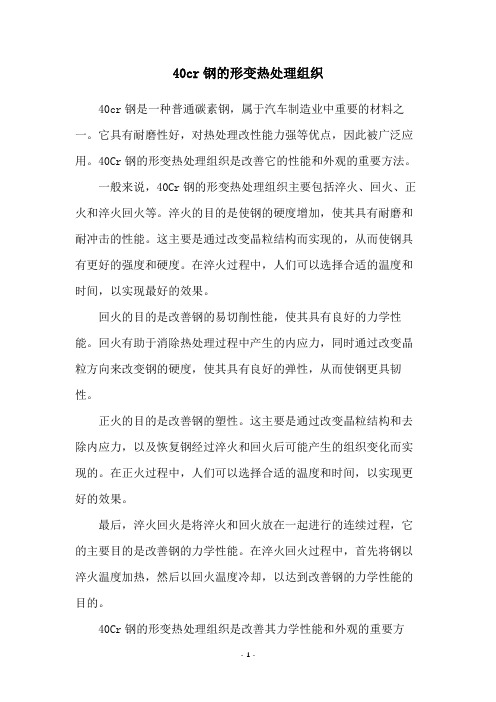 40cr 钢的形变热处理组织

40cr 钢是一种普通碳素钢，属于汽车制造业中重要的材料之一。它具有耐磨性好，对热处理改性能力强等优点，因此被广泛应用。40Cr 钢的形变热处理组织是改善它的性能和外观的重要方法。

一般来说，40Cr 钢的形变热处理组织主要包括淬火、回火、正火和淬火回火等。淬火的目的是使钢的硬度增加，使其具有耐磨和耐冲击的性能。这主要是通过改变晶粒结构而实现的，从而使钢具有更好的强度和硬度。在淬火过程中，人们可以选择合适的温度和时间，以实现最好的效果。

回火的目的是改善钢的易切削性能，使其具有良好的力学性能。回火有助于消除热处理过程中产生的内应力，同时通过改变晶粒方向来改变钢的硬度，使其具有良好的弹性，从而使钢更具韧性。

正火的目的是改善钢的塑性。这主要是通过改变晶粒结构和去除内应力，以及恢复钢经过淬火和回火后可能产生的组织变化而实现的。在正火过程中，人们可以选择合适的温度和时间，以实现更好的效果。

最后，淬火回火是将淬火和回火放在一起进行的连续过程，它的主要目的是改善钢的力学性能。在淬火回火过程中，首先将钢以淬火温度加热，然后以回火温度冷却，以达到改善钢的力学性能的目的。

40Cr 钢的形变热处理组织是改善其力学性能和外观的重要方

- 1 -